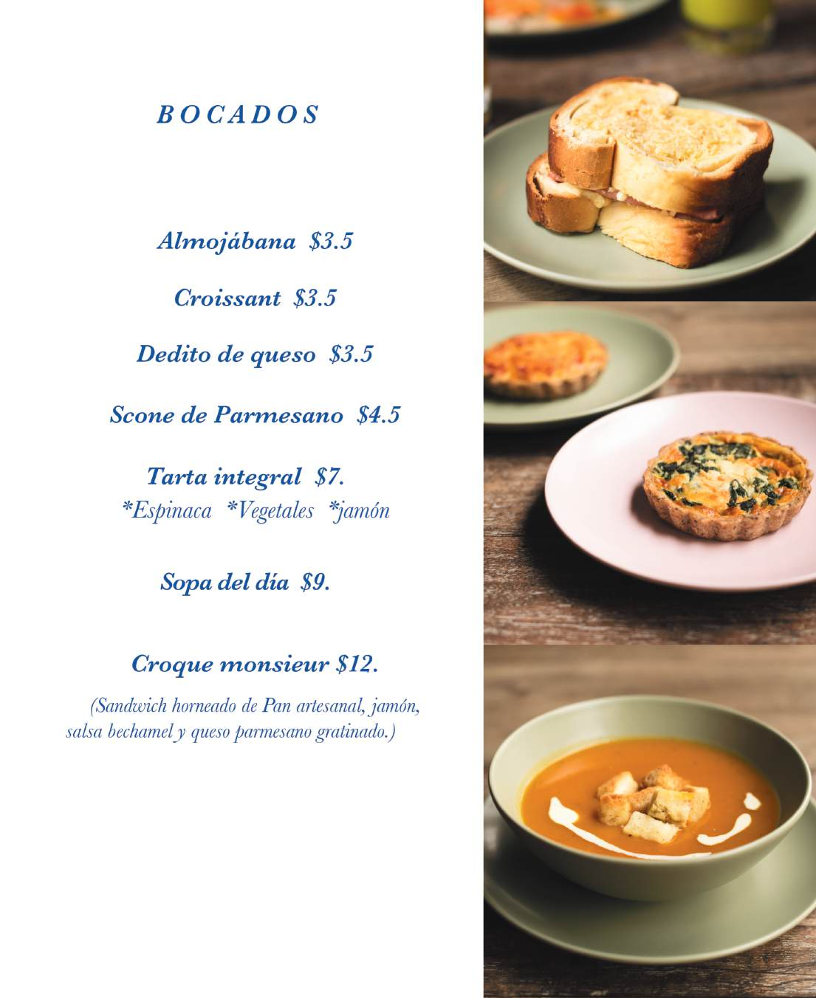 BOCADOS

Almojábana $3.5

Croissant $3.5

Dedito de queso $3.5

Scone de Parmesano $4.5

Tarta integral $7.
*Espinaca *Vegetales *jamón

Sopa del día $9.

Croque monsieur $12.

(Sandwich horneado de Pan artesanal, jamón, salsa bechamel y queso parmesano gratinado.)